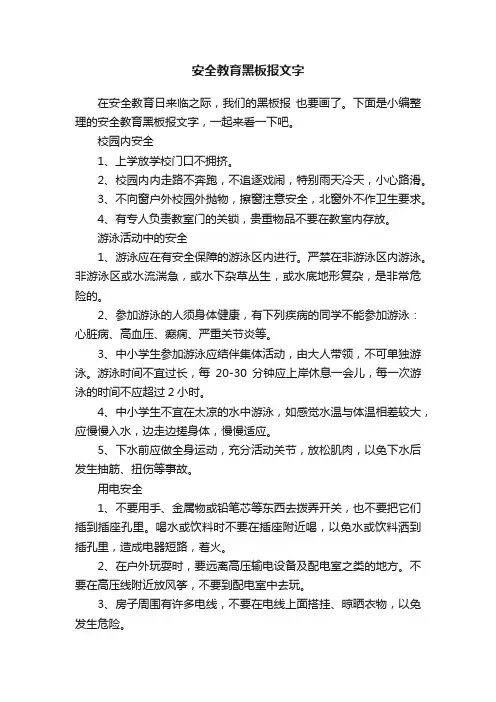 安全教育黑板报文字

在安全教育日来临之际，我们的黑板报 也要画了。下面是小编整理的安全教育黑板报文字，一起来看一下吧。

校园内安全

1、上学放学校门口不拥挤。

2、校园内内走路不奔跑，不追逐戏闹，特别雨天冷天，小心路滑。

3、不向窗户外校园外抛物，擦窗注意安全，北窗外不作卫生要求。

4、有专人负责教室门的关锁，贵重物品不要在教室内存放。

游泳活动中的安全

1、游泳应在有安全保障的游泳区内进行。严禁在非游泳区内游泳。非游泳区或水流湍急，或水下杂草丛生，或水底地形复杂，是非常危险的。

2、参加游泳的人须身体健康，有下列疾病的同学不能参加游泳：心脏病、高血压、癫痫、严重关节炎等。

3、中小学生参加游泳应结伴集体活动，由大人带领，不可单独游泳。游泳时间不宜过长，每 20-30 分钟应上岸休息一会儿，每一次游泳的时间不应超过 2 小时。

4、中小学生不宜在太凉的水中游泳，如感觉水温与体温相差较大，应慢慢入水，边走边搓身体，慢慢适应。

5、下水前应做全身运动，充分活动关节，放松肌肉，以免下水后发生抽筋、扭伤等事故。

用电安全

1、不要用手、金属物或铅笔芯等东西去拨弄开关，也不要把它们插到插座孔里。喝水或饮料时不要在插座附近喝，以免水或饮料洒到插孔里，造成电器短路，着火。

2、在户外玩耍时，要远离高压输电设备及配电室之类的地方。不要在高压线附近放风筝，不要到配电室中去玩。

3、房子周围有许多电线，不要在电线上面搭挂、晾晒衣物，以免发生危险。